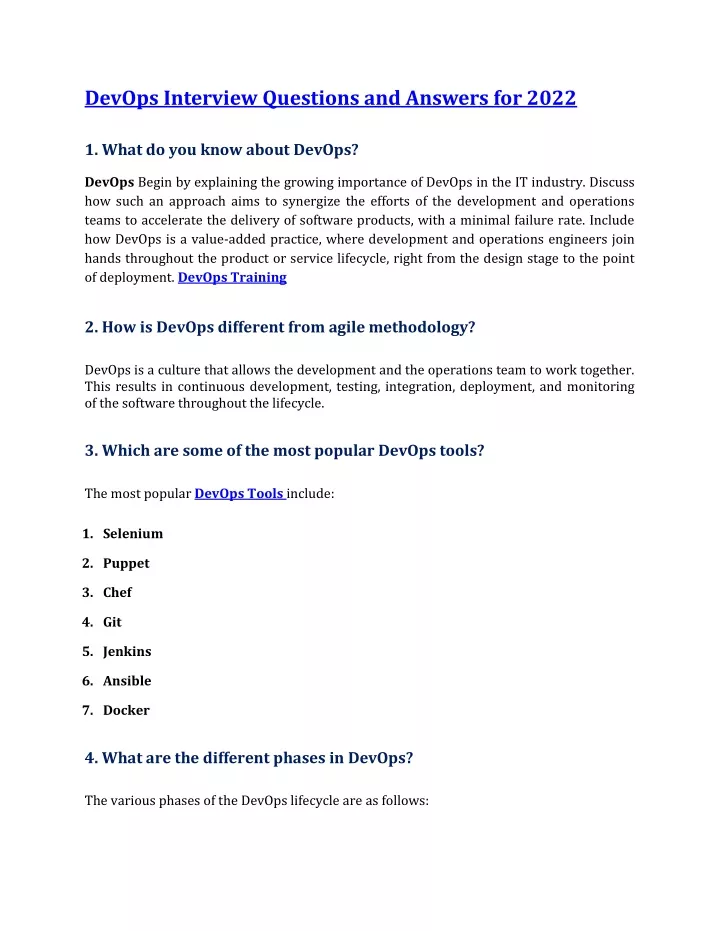 DevOps Interview Questions and Answers for 2022

1. What do you know about DevOps?

DevOps Begin by explaining the growing importance of DevOps in the IT industry. Discuss how such an approach aims to synergize the efforts of the development and operations teams to accelerate the delivery of software products, with a minimal failure rate. Include how DevOps is a value-added practice, where development and operations engineers join hands throughout the product or service lifecycle, right from the design stage to the point of deployment. DevOps Training

2. How is DevOps different from agile methodology?

DevOps is a culture that allows the development and the operations team to work together. This results in continuous development, testing, integration, deployment, and monitoring of the software throughout the lifecycle.

3. Which are some of the most popular DevOps tools?

The most popular DevOps Tools include:

1. Selenium
2. Puppet
3. Chef
4. Git
5. Jenkins
6. Ansible
7. Docker

4. What are the different phases in DevOps?

The various phases of the DevOps lifecycle are as follows: